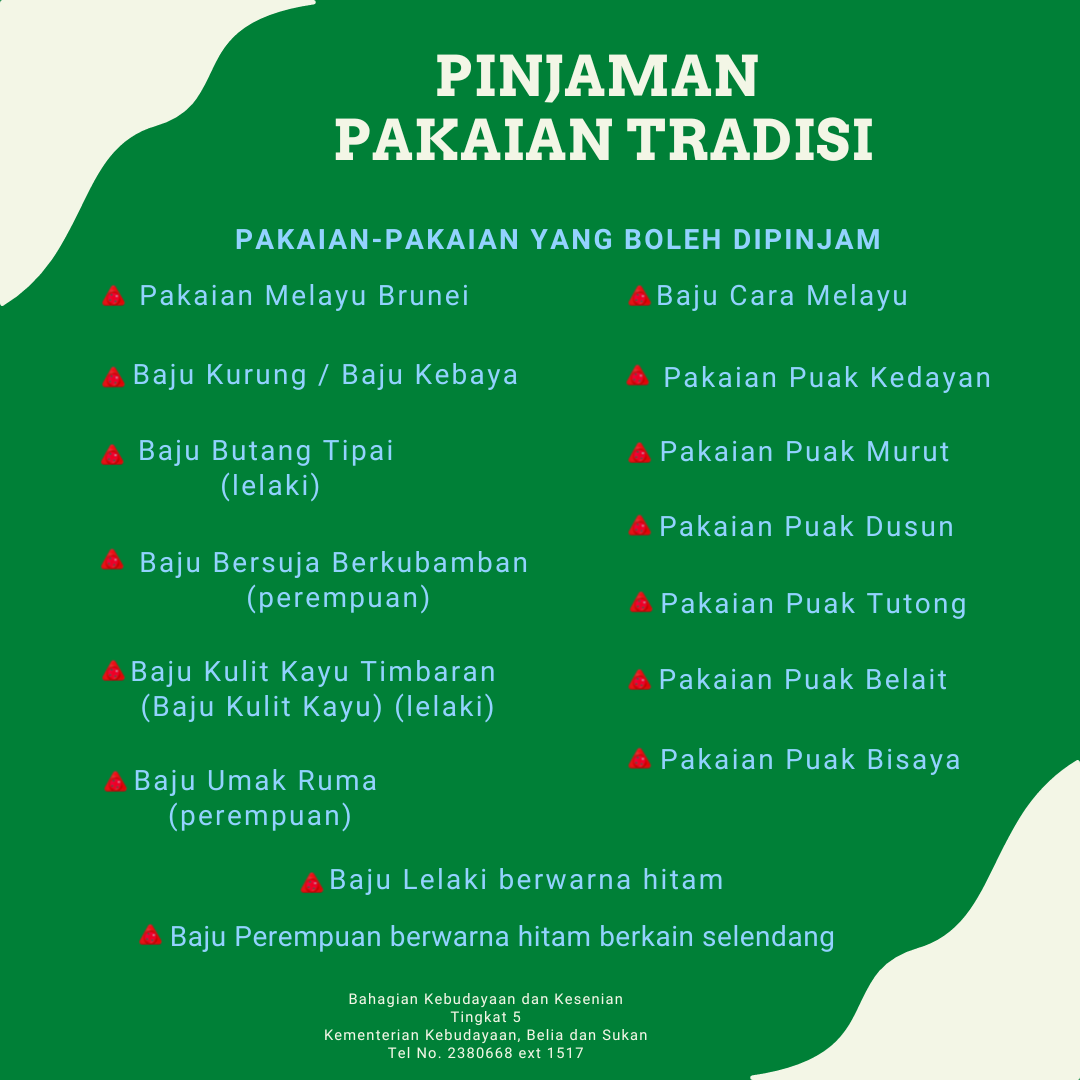 PINJAMAN
PAKAIAN TRADISI

PAKAIAN-PAKAIAN YANG BOLEH DIPINJAM

Pakaian Melayu Brunei

Baju Kurung / Baju Kebaya

Baju Butang Tipai (lelaki)

Baju Bersuja Berkubamban (perempuan)

Baju Kulit Kayu Timbaran (Baju Kulit Kayu) (lelaki)

Baju Umak Ruma (perempuan)

Baju Cara Melayu

Pakaian Puak Kedayan

Pakaian Puak Murut

Pakaian Puak Dusun

Pakaian Puak Tutong

Pakaian Puak Belait

Pakaian Puak Bisaya

Baju Lelaki berwarna hitam

Baju Perempuan berwarna hitam berkain selendang

Bahagian Kebudayaan dan Kesenian
Tingkat 5
Kementerian Kebudayaan, Belia dan Sukan
Tel No. 2380668 ext 1517